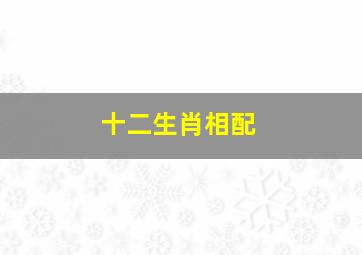 十二生肖相配